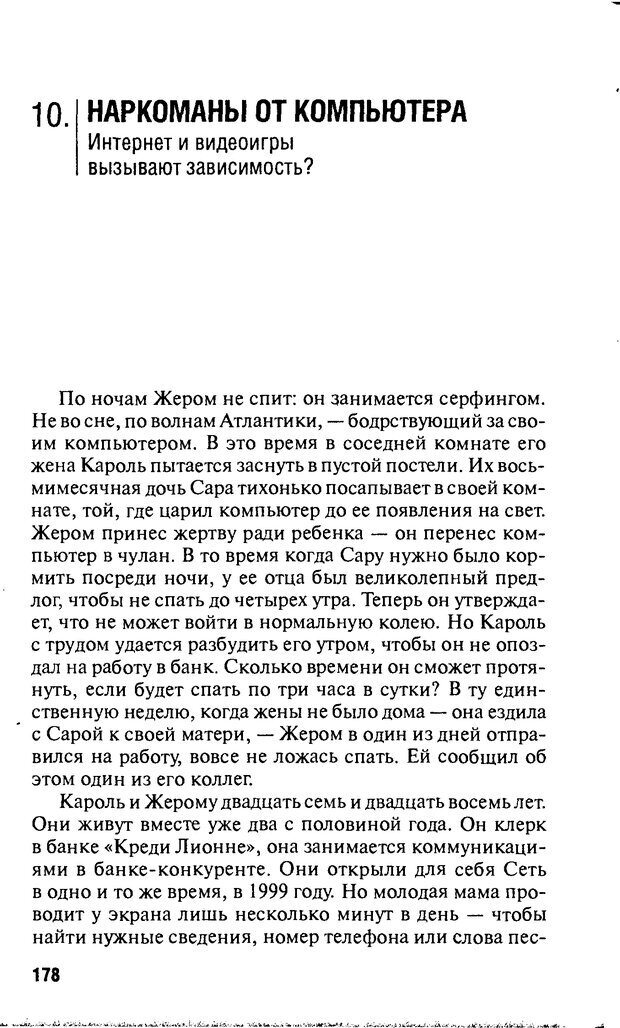 10. НАРКОМАНЫ ОТ КОМПЬЮТЕРА
Интернет и видеоигры вызывают зависимость?

По ночам Жером не спит: он занимается серфингом. Не во сне, по волнам Атлантики, — бодрствующий за своим компьютером. В это время в соседней комнате его жена Кароль пытается заснуть в пустой постели. Их восьмимесячная дочь Сара тихонько посапывает в своей комнате, той, где царил компьютер до ее появления на свет. Жером принес жертву ради ребенка — он перенес компьютер в чулан. В то время когда Сару нужно было кормить посреди ночи, у ее отца был великолепный предлог, чтобы не спать до четырех утра. Теперь он утверждает, что не может войти в нормальную колею. Но Кароль с трудом удается разбудить его утром, чтобы он не опоздал на работу в банк. Сколько времени он сможет протянуть, если будет спать по три часа в сутки? В ту единственную неделю, когда жены не было дома — она ездила с Сарой к своей матери, — Жером в один из дней отправился на работу, вовсе не ложась спать. Ей сообщил об этом один из его коллег.

Кароль и Жерому двадцать семь и двадцать восемь лет. Они живут вместе уже два с половиной года. Он клерк в банке «Креди Лионне», она занимается коммуникациями в банке-конкуренте. Они открыли для себя Сеть в одно и то же время, в 1999 году. Но молодая мама проводит у экрана лишь несколько минут в день — чтобы найти нужные сведения, номер телефона или слова пес-

178